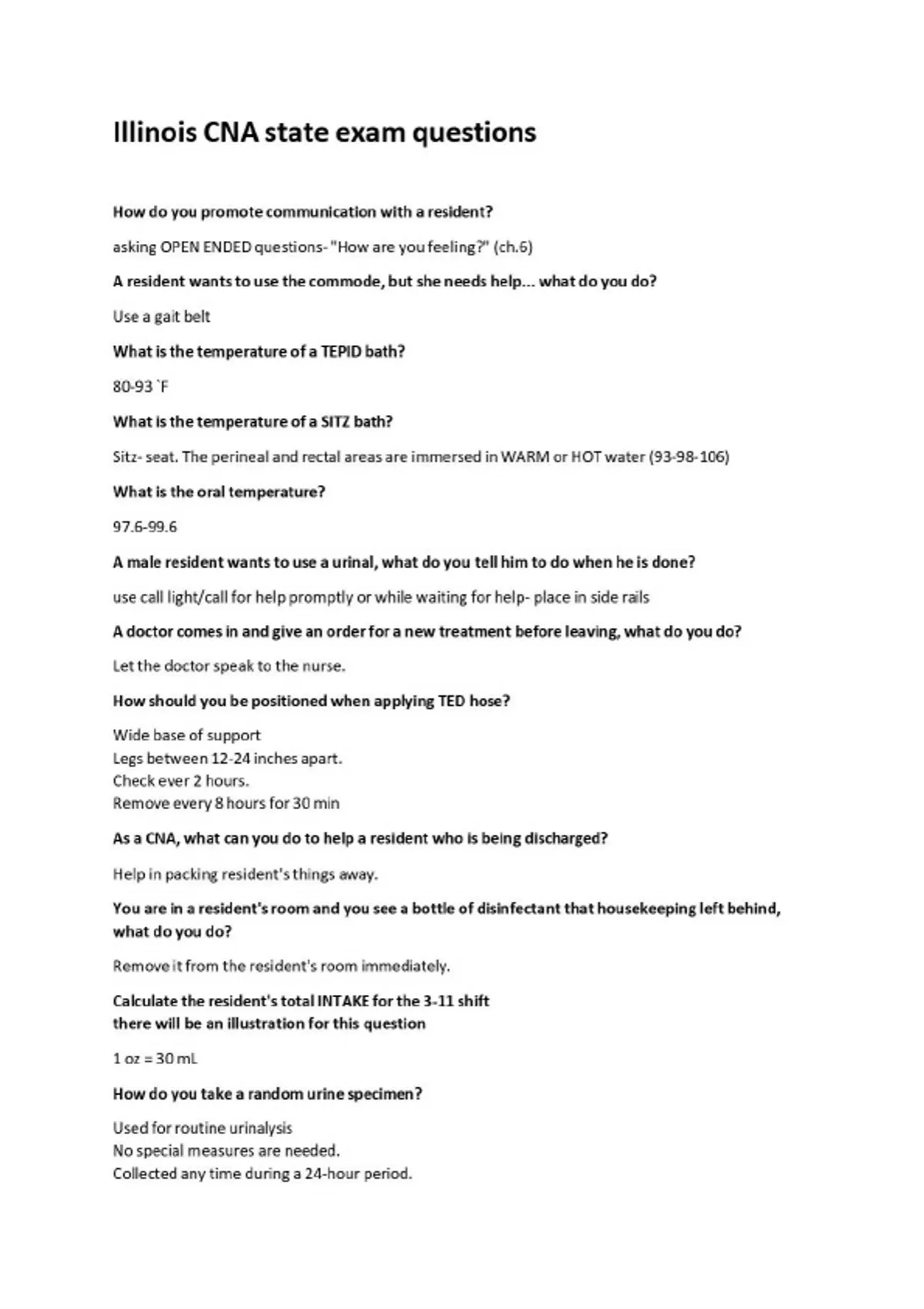 Illinois CNA state exam questions

How do you promote communication with a resident?

asking OPEN ENDED questions- "How are you feeling?" (ch.6)

A resident wants to use the commode, but she needs help... what do you do?

Use a gait belt

What is the temperature of a TEPID bath?

80-93 `F

What is the temperature of a SITZ bath?

Sitz- seat. The perineal and rectal areas are immersed in WARM or HOT water (93-98-106)

What is the oral temperature?

97.6-99.6

A male resident wants to use a urinal, what do you tell him to do when he is done?

use call light/call for help promptly or while waiting for help- place in side rails

A doctor comes in and give an order for a new treatment before leaving, what do you do?

Let the doctor speak to the nurse.

How should you be positioned when applying TED hose?

Wide base of support
Legs between 12-24 inches apart.
Check ever 2 hours.
Remove every 8 hours for 30 min

As a CNA, what can you do to help a resident who is being discharged?

Help in packing resident's things away.

You are in a resident's room and you see a bottle of disinfectant that housekeeping left behind, what do you do?

Remove it from the resident's room immediately.

Calculate the resident's total INTAKE for the 3-11 shift
there will be an illustration for this question

1 oz = 30 mL

How do you take a random urine specimen?

Used for routine urinalysis
No special measures are needed.
Collected any time during a 24-hour period.